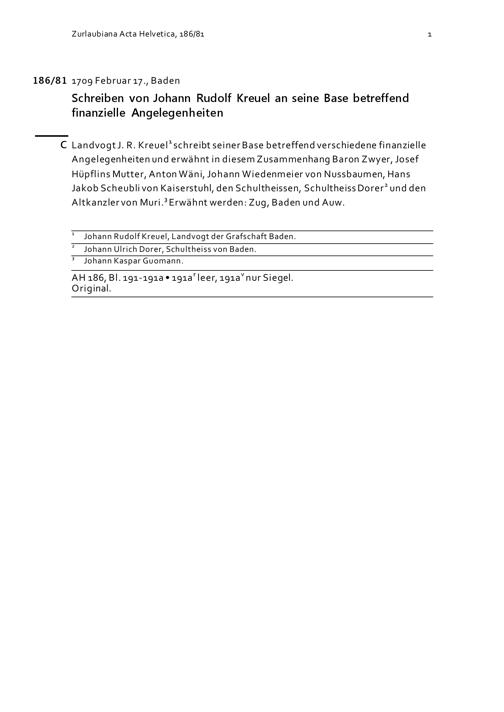 Zurlaubiana Acta Helvetica, 186/81 1

186/81 1709 Februar 17., Baden

Schreiben von Johann Rudolf Kreuel an seine Base betreffend finanzielle Angelegenheiten

C Landvogt J. R. Kreuel$^1$ schreibt seiner Base betreffend verschiedene finanzielle Angelegenheiten und erwähnt in diesem Zusammenhang Baron Zwyer, Josef Hüpflins Mutter, Anton Wäni, Johann Wiedenmeier von Nussbaumen, Hans Jakob Scheubli von Kaiserstuhl, den Schultheissen, Schultheiss Dorer$^2$ und den Altkanzler von Muri.$^3$ Erwähnt werden: Zug, Baden und Auw.

$^1$ Johann Rudolf Kreuel, Landvogt der Grafschaft Baden.
$^2$ Johann Ulrich Dorer, Schultheiss von Baden.
$^3$ Johann Kaspar Guomann.

AH 186, Bl. 191-191a • 191a$^r$ leer, 191a$^v$ nur Siegel.
Original.